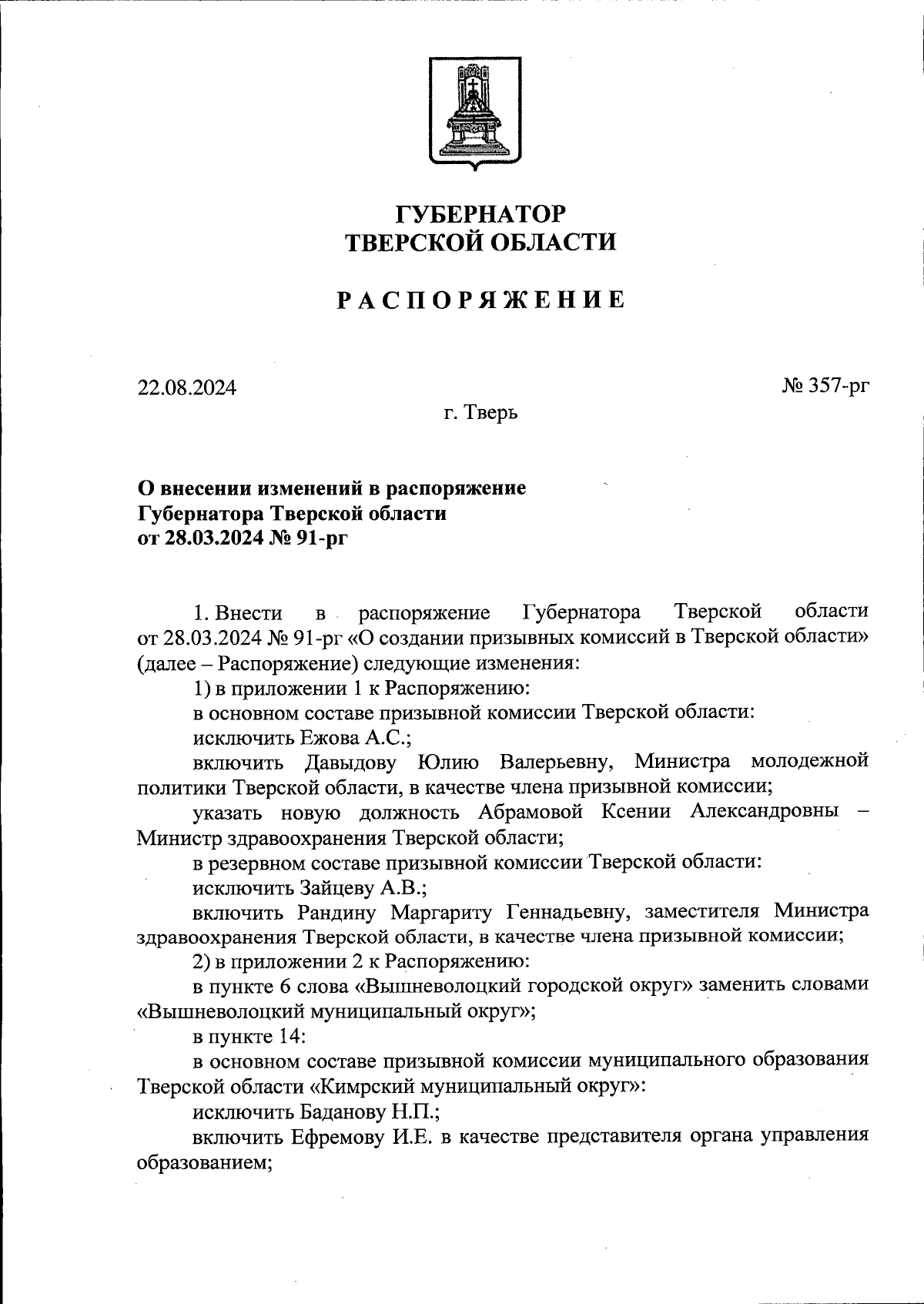 ГУБЕРНАТОР
ТВЕРСКОЙ ОБЛАСТИ

РАСПОРЯЖЕНИЕ

22.08.2024

№ 357-рг

г. Тверь

О внесении изменений в распоряжение
Губернатора Тверской области
от 28.03.2024 № 91-рг

1. Внести в распоряжение Губернатора Тверской области от 28.03.2024 № 91-рг «О создании призывных комиссий в Тверской области» (далее – Распоряжение) следующие изменения:

1) в приложении 1 к Распоряжению:

в основном составе призывной комиссии Тверской области:

исключить Ежова А.С.;

включить Давыдову Юлию Валерьевну, Министра молодежной политики Тверской области, в качестве члена призывной комиссии;

указать новую должность Абрамовой Ксении Александровны – Министр здравоохранения Тверской области;

в резервном составе призывной комиссии Тверской области:

исключить Зайцеву А.В.;

включить Рандину Маргариту Геннадьевну, заместителя Министра здравоохранения Тверской области, в качестве члена призывной комиссии;

2) в приложении 2 к Распоряжению:

в пункте 6 слова «Вышневолоцкий городской округ» заменить словами «Вышневолоцкий муниципальный округ»;

в пункте 14:

в основном составе призывной комиссии муниципального образования Тверской области «Кимрский муниципальный округ»:

исключить Баданову Н.П.;

включить Ефремову И.Е. в качестве представителя органа управления образованием;